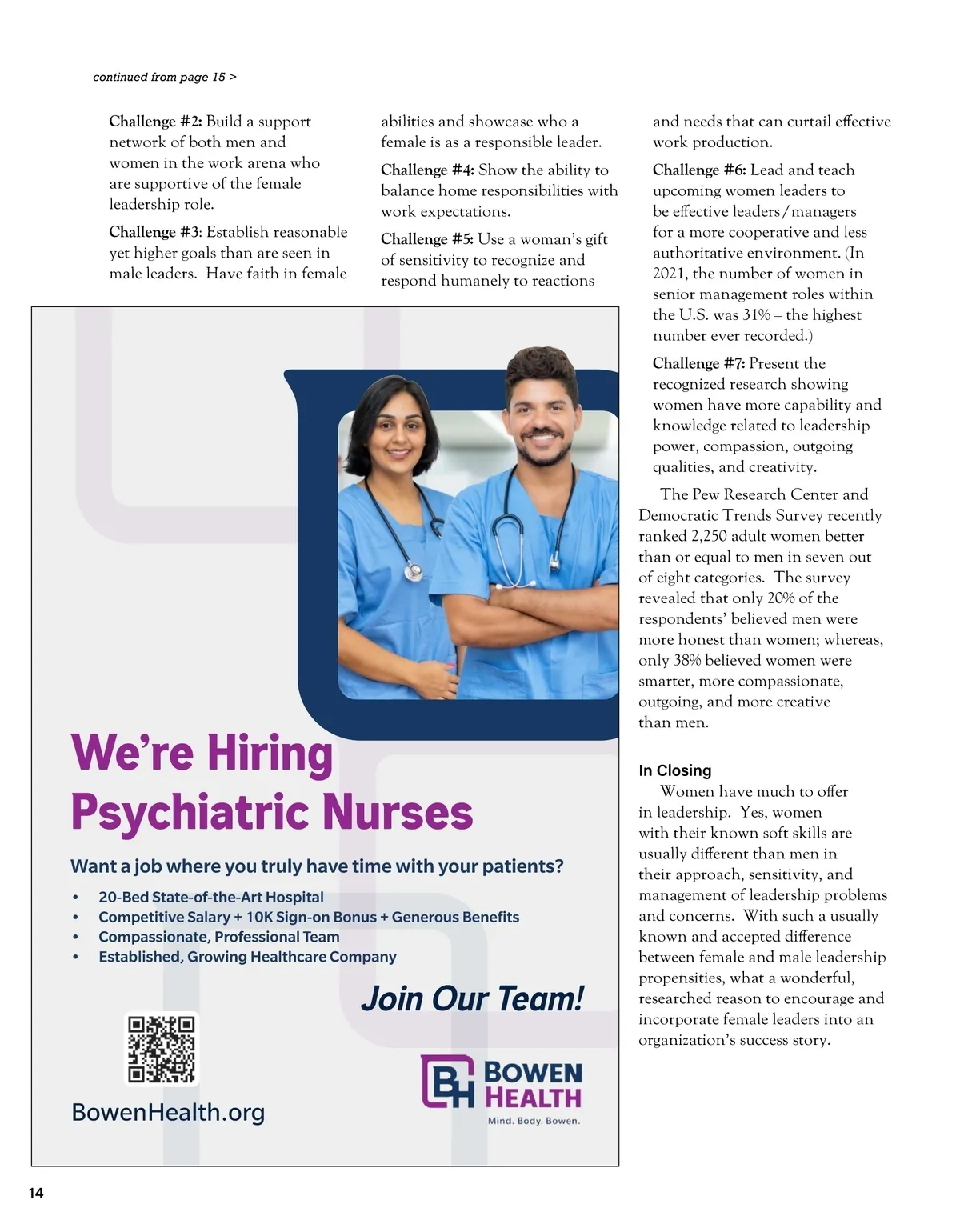 continued from page 15 >

Challenge #2: Build a support network of both men and women in the work arena who are supportive of the female leadership role.

Challenge #3: Establish reasonable yet higher goals than are seen in male leaders. Have faith in female abilities and showcase who a female is as a responsible leader.

Challenge #4: Show the ability to balance home responsibilities with work expectations.

Challenge #5: Use a woman's gift of sensitivity to recognize and respond humanely to reactions and needs that can curtail effective work production.

Challenge #6: Lead and teach upcoming women leaders to be effective leaders/managers for a more cooperative and less authoritative environment. (In 2021, the number of women in senior management roles within the U.S. was 31% – the highest number ever recorded.)

Challenge #7: Present the recognized research showing women have more capability and knowledge related to leadership power, compassion, outgoing qualities, and creativity.

The Pew Research Center and Democratic Trends Survey recently ranked 2,250 adult women better than or equal to men in seven out of eight categories. The survey revealed that only 20% of the respondents' believed men were more honest than women; whereas, only 38% believed women were smarter, more compassionate, outgoing, and more creative than men.

In Closing

Women have much to offer in leadership. Yes, women with their known soft skills are usually different than men in their approach, sensitivity, and management of leadership problems and concerns. With such a usually known and accepted difference between female and male leadership propensities, what a wonderful, researched reason to encourage and incorporate female leaders into an organization's success story.

We're Hiring Psychiatric Nurses

Want a job where you truly have time with your patients?

• 20-Bed State-of-the-Art Hospital
• Competitive Salary + 10K Sign-on Bonus + Generous Benefits
• Compassionate, Professional Team
• Established, Growing Healthcare Company

Join Our Team!

BowenHealth.org

BH BOWEN HEALTH
Mind. Body. Bowen.

14